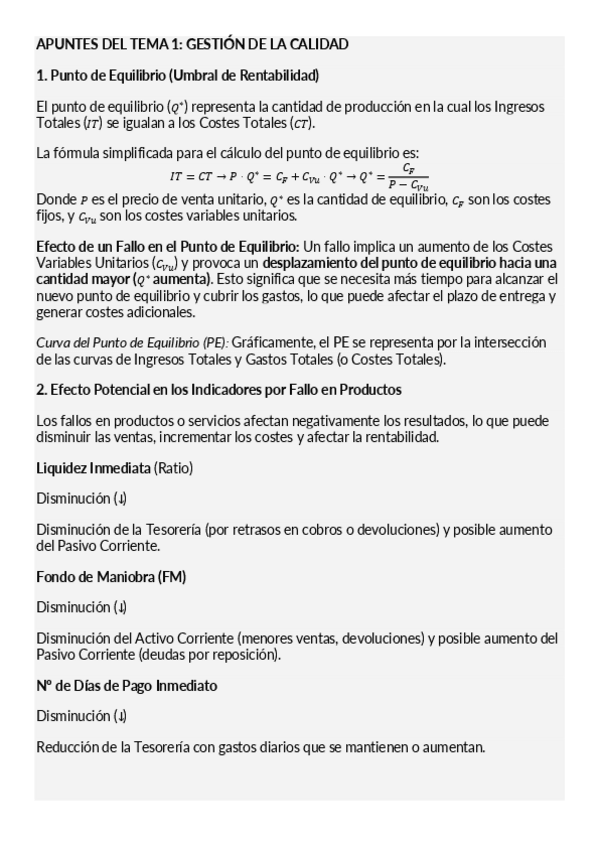 APUNTES DEL TEMA 1: GESTIÓN DE LA CALIDAD

1. Punto de Equilibrio (Umbral de Rentabilidad)

El punto de equilibrio ($Q^*$) representa la cantidad de producción en la cual los Ingresos Totales ($IT$) se igualan a los Costes Totales ($CT$).

La fórmula simplificada para el cálculo del punto de equilibrio es:

$IT = CT \rightarrow P \cdot Q^* = C_F + C_{Vu} \cdot Q^* \rightarrow Q^* = \frac{C_F}{P - C_{Vu}}$

Donde $P$ es el precio de venta unitario, $Q^*$ es la cantidad de equilibrio, $C_F$ son los costes fijos, y $C_{Vu}$ son los costes variables unitarios.

Efecto de un Fallo en el Punto de Equilibrio: Un fallo implica un aumento de los Costes Variables Unitarios ($C_{Vu}$) y provoca un desplazamiento del punto de equilibrio hacia una cantidad mayor ($Q^*$ aumenta). Esto significa que se necesita más tiempo para alcanzar el nuevo punto de equilibrio y cubrir los gastos, lo que puede afectar el plazo de entrega y generar costes adicionales.

Curva del Punto de Equilibrio (PE): Gráficamente, el PE se representa por la intersección de las curvas de Ingresos Totales y Gastos Totales (o Costes Totales).

2. Efecto Potencial en los Indicadores por Fallo en Productos

Los fallos en productos o servicios afectan negativamente los resultados, lo que puede disminuir las ventas, incrementar los costes y afectar la rentabilidad.

Liquidez Inmediata (Ratio)

Disminución (↓)

Disminución de la Tesorería (por retrasos en cobros o devoluciones) y posible aumento del Pasivo Corriente.

Fondo de Maniobra (FM)

Disminución (↓)

Disminución del Activo Corriente (menores ventas, devoluciones) y posible aumento del Pasivo Corriente (deudas por reposición).

Nº de Días de Pago Inmediato

Disminución (↓)

Reducción de la Tesorería con gastos diarios que se mantienen o aumentan.